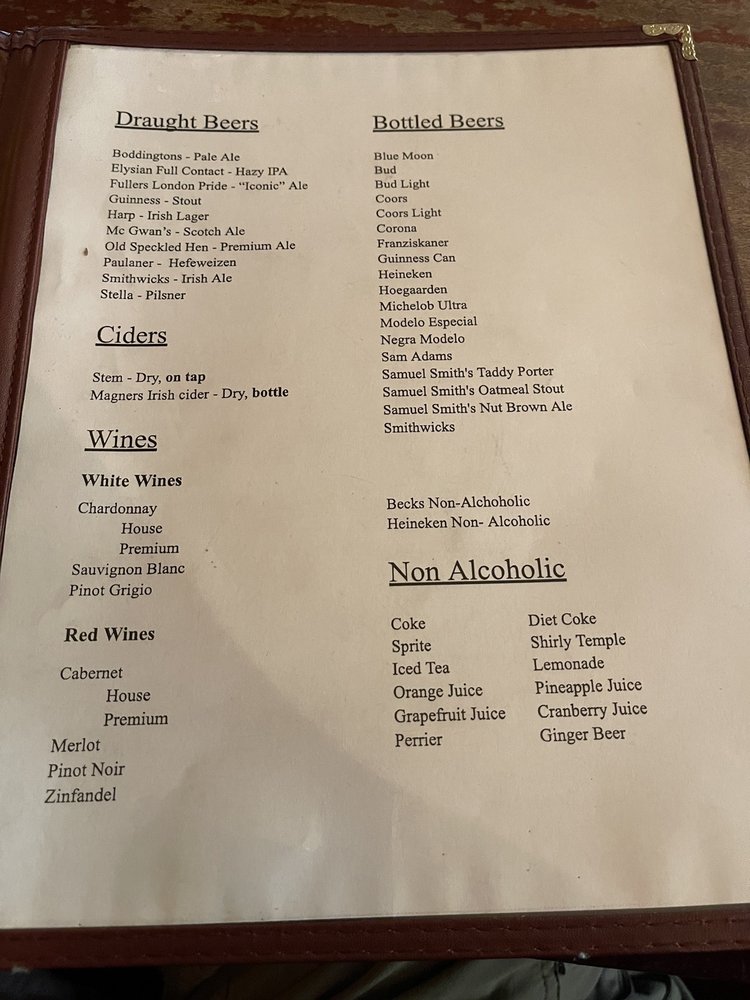 Draught Beers

Boddingtons - Pale Ale
Elysian Full Contact - Hazy IPA
Fullers London Pride - "Iconic" Ale
Guinness - Stout
Harp - Irish Lager
Mc Gwan's - Scotch Ale
Old Speckled Hen - Premium Ale
Paulaner - Hefeweizen
Smithwicks - Irish Ale
Stella - Pilsner

Ciders

Stem - Dry, on tap
Magners Irish cider - Dry, bottle

Wines

White Wines

Chardonnay
House
Premium
Sauvignon Blanc
Pinot Grigio

Red Wines

Cabernet
House
Premium
Merlot
Pinot Noir
Zinfandel

Bottled Beers

Blue Moon
Bud
Bud Light
Coors
Coors Light
Corona
Franziskaner
Guinness Can
Heineken
Hoegaarden
Michelob Ultra
Modelo Especial
Negra Modelo
Sam Adams
Samuel Smith's Taddy Porter
Samuel Smith's Oatmeal Stout
Samuel Smith's Nut Brown Ale
Smithwicks

Becks Non-Alchoholic
Heineken Non- Alcoholic

Non Alcoholic

Coke
Sprite
Iced Tea
Orange Juice
Grapefruit Juice
Perrier

Diet Coke
Shirly Temple
Lemonade
Pineapple Juice
Cranberry Juice
Ginger Beer